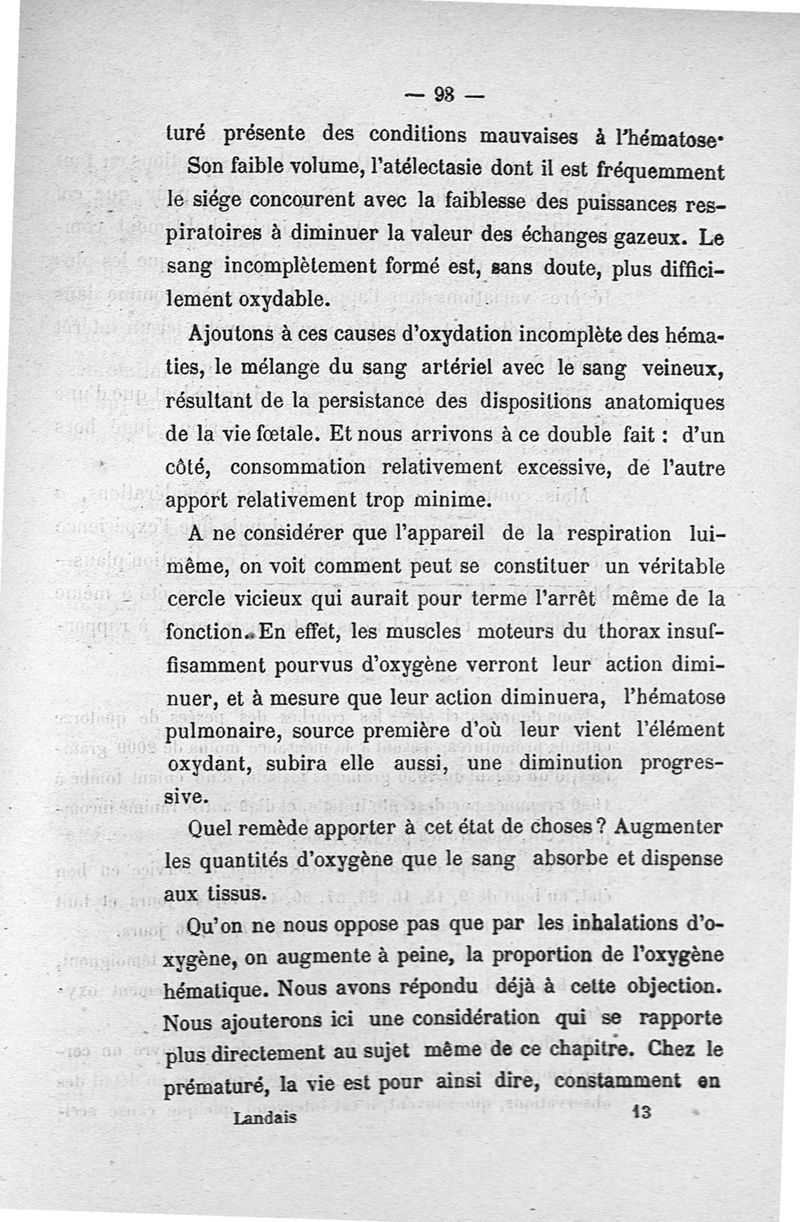 — 98 —

turé présente des conditions mauvaises à l'hématose. Son faible volume, l'atélectasie dont il est fréquemment le siége concourent avec la faiblesse des puissances respiratoires à diminuer la valeur des échanges gazeux. Le sang incomplètement formé est, sans doute, plus difficilement oxydable.

Ajoutons à ces causes d'oxydation incomplète des hématies, le mélange du sang artériel avec le sang veineux, résultant de la persistance des dispositions anatomiques de la vie fœtale. Et nous arrivons à ce double fait : d'un côté, consommation relativement excessive, de l'autre apport relativement trop minime.

A ne considérer que l'appareil de la respiration lui-même, on voit comment peut se constituer un véritable cercle vicieux qui aurait pour terme l'arrêt même de la fonction. En effet, les muscles moteurs du thorax insuffisamment pourvus d'oxygène verront leur action diminuer, et à mesure que leur action diminuera, l'hématose pulmonaire, source première d'où leur vient l'élément oxydant, subira elle aussi, une diminution progressive.

Quel remède apporter à cet état de choses ? Augmenter les quantités d'oxygène que le sang absorbe et dispense aux tissus.

Qu'on ne nous oppose pas que par les inhalations d'oxygène, on augmente à peine, la proportion de l'oxygène hématique. Nous avons répondu déjà à cette objection. Nous ajouterons ici une considération qui se rapporte plus directement au sujet même de ce chapitre. Chez le prématuré, la vie est pour ainsi dire, constamment en

Landais 13